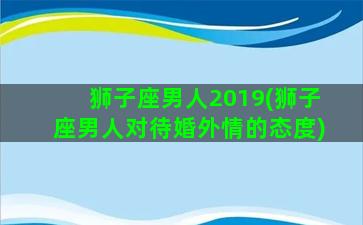 狮子座男人2019(狮子座男人对待婚外情的态度)